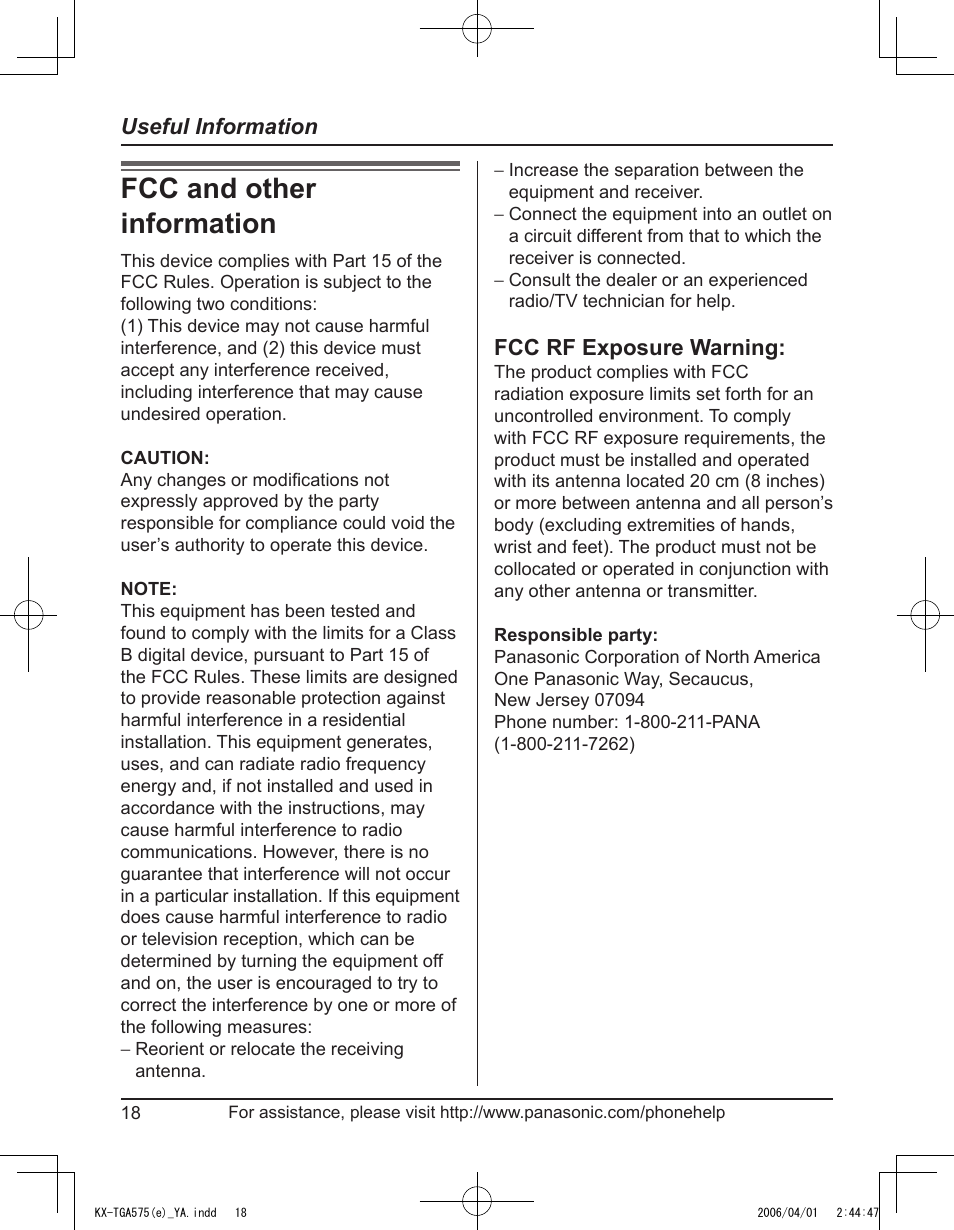 Useful Information

FCC and other information

This device complies with Part 15 of the FCC Rules. Operation is subject to the following two conditions:
(1) This device may not cause harmful interference, and (2) this device must accept any interference received, including interference that may cause undesired operation.

CAUTION:
Any changes or modifications not expressly approved by the party responsible for compliance could void the user’s authority to operate this device.

NOTE:
This equipment has been tested and found to comply with the limits for a Class B digital device, pursuant to Part 15 of the FCC Rules. These limits are designed to provide reasonable protection against harmful interference in a residential installation. This equipment generates, uses, and can radiate radio frequency energy and, if not installed and used in accordance with the instructions, may cause harmful interference to radio communications. However, there is no guarantee that interference will not occur in a particular installation. If this equipment does cause harmful interference to radio or television reception, which can be determined by turning the equipment off and on, the user is encouraged to try to correct the interference by one or more of the following measures:
– Reorient or relocate the receiving antenna.
– Increase the separation between the equipment and receiver.
– Connect the equipment into an outlet on a circuit different from that to which the receiver is connected.
– Consult the dealer or an experienced radio/TV technician for help.

FCC RF Exposure Warning:
The product complies with FCC radiation exposure limits set forth for an uncontrolled environment. To comply with FCC RF exposure requirements, the product must be installed and operated with its antenna located 20 cm (8 inches) or more between antenna and all person’s body (excluding extremities of hands, wrist and feet). The product must not be collocated or operated in conjunction with any other antenna or transmitter.

Responsible party:
Panasonic Corporation of North America
One Panasonic Way, Secaucus,
New Jersey 07094
Phone number: 1-800-211-PANA
(1-800-211-7262)

18 For assistance, please visit http://www.panasonic.com/phonehelp

KX-TGA575(e)_YA.indd 18 2006/04/01 2:44:47